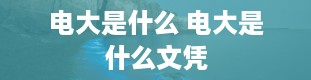 电大是什么 电大是什么文凭